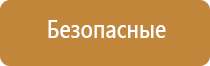 Безопасные